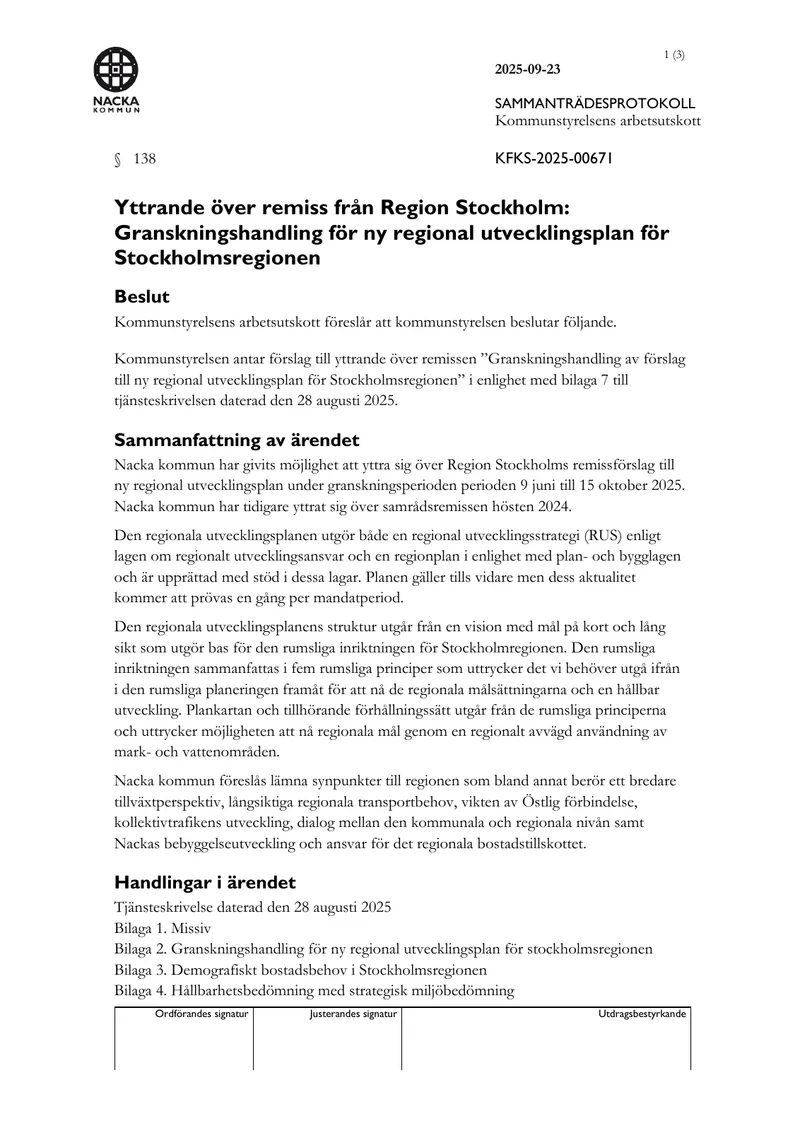 NACKA KOMMUN

1 (3)

2025-09-23

SAMMANTRÄDESPROTOKOLL
Kommunstyrelsens arbetsutskott

§ 138

KFKS-2025-00671

Yttrande över remiss från Region Stockholm: Granskningshandling för ny regional utvecklingsplan för Stockholmsregionen

Beslut

Kommunstyrelsens arbetsutskott föreslår att kommunstyrelsen beslutar följande.

Kommunstyrelsen antar förslag till yttrande över remissen "Granskningshandling av förslag till ny regional utvecklingsplan för Stockholmsregionen" i enlighet med bilaga 7 till tjänsteskrivelsen daterad den 28 augusti 2025.

Sammanfattning av ärendet

Nacka kommun har givits möjlighet att yttra sig över Region Stockholms remissförslag till ny regional utvecklingsplan under granskningsperioden perioden 9 juni till 15 oktober 2025. Nacka kommun har tidigare yttrat sig över samrådsremissen hösten 2024.

Den regionala utvecklingsplanen utgör både en regional utvecklingsstrategi (RUS) enligt lagen om regionalt utvecklingsansvar och en regionplan i enlighet med plan- och bygglagen och är upprättad med stöd i dessa lagar. Planen gäller tills vidare men dess aktualitet kommer att prövas en gång per mandatperiod.

Den regionala utvecklingsplanens struktur utgår från en vision med mål på kort och lång sikt som utgör bas för den rumsliga inriktningen för Stockholmregionen. Den rumsliga inriktningen sammanfattas i fem rumsliga principer som uttrycker det vi behöver utgå ifrån i den rumsliga planeringen framåt för att nå de regionala målsättningarna och en hållbar utveckling. Plankartan och tillhörande förhållningssätt utgår från de rumsliga principerna och uttrycker möjligheten att nå regionala mål genom en regionalt avvägd användning av mark- och vattenområden.

Nacka kommun föreslås lämna synpunkter till regionen som bland annat berör ett bredare tillväxtperspektiv, långsiktiga regionala transportbehov, vikten av Östlig förbindelse, kollektivtrafikens utveckling, dialog mellan den kommunala och regionala nivån samt Nackas bebyggelseutveckling och ansvar för det regionala bostadstillskottet.

Handlingar i ärendet

Tjänsteskrivelse daterad den 28 augusti 2025
Bilaga 1. Missiv
Bilaga 2. Granskningshandling för ny regional utvecklingsplan för stockholmsregionen
Bilaga 3. Demografiskt bostadsbehov i Stockholmsregionen
Bilaga 4. Hållbarhetsbedömning med strategisk miljöbedömning

Ordförandes signatur

Justerandes signatur

Utdragsbestyrkande